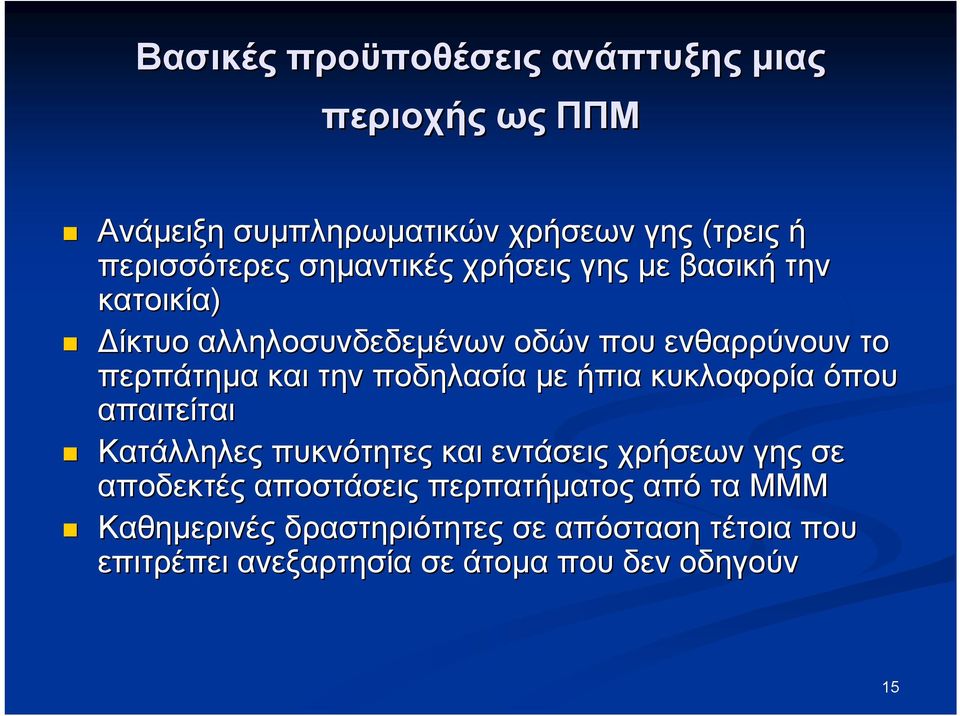 Βασικές προϋποθέσεις ανάπτυξης μιας περιοχής ως ΠΠΜ

Ανάμειξη συμπληρωματικών χρήσεων γης (τρεις ή περισσότερες σημαντικές χρήσεις γης με βασική την κατοικία)

Δίκτυο αλληλοσυνδεδεμένων οδών που ενθαρρύνουν το περπάτημα και την ποδηλασία με ήπια κυκλοφορία όπου απαιτείται

Κατάλληλες πυκνότητες και εντάσεις χρήσεων γης σε αποδεκτές αποστάσεις περπατήματος από τα ΜΜΜ

Καθημερινές δραστηριότητες σε απόσταση τέτοια που επιτρέπει ανεξαρτησία σε άτομα που δεν οδηγούν

15